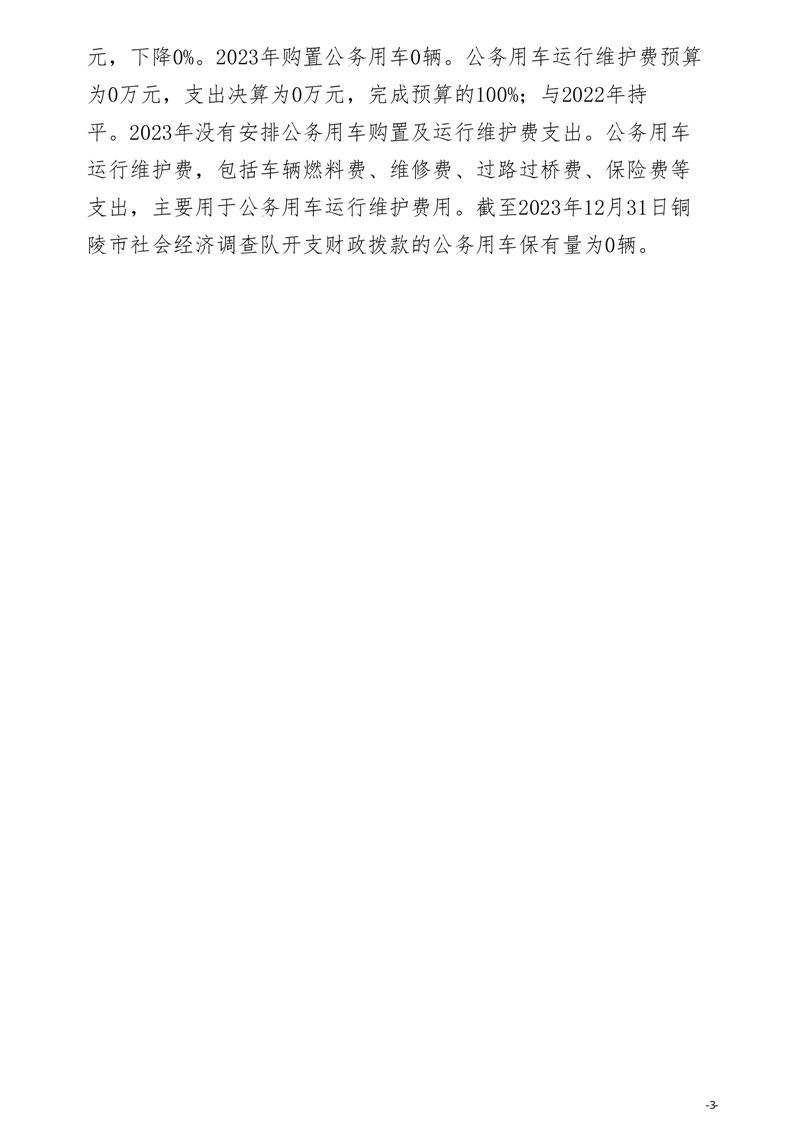 元，下降0%。2023年购置公务用车0辆。公务用车运行维护费预算为0万元，支出决算为0万元，完成预算的100%；与2022年持平。2023年没有安排公务用车购置及运行维护费支出。公务用车运行维护费，包括车辆燃料费、维修费、过路过桥费、保险费等支出，主要用于公务用车运行维护费用。截至2023年12月31日铜陵市社会经济调查队开支财政拨款的公务用车保有量为0辆。

-3-